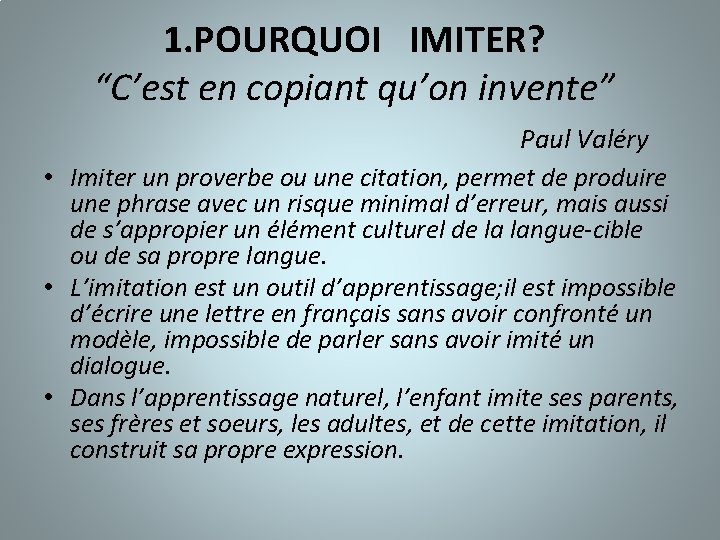 1.POURQUOI IMITER?
“C’est en copiant qu’on invente”

Paul Valéry

• Imiter un proverbe ou une citation, permet de produire une phrase avec un risque minimal d’erreur, mais aussi de s’appropier un élément culturel de la langue-cible ou de sa propre langue.
• L’imitation est un outil d’apprentissage;il est impossible d’écrire une lettre en français sans avoir confronté un modèle, impossible de parler sans avoir imité un dialogue.
• Dans l’apprentissage naturel, l’enfant imite ses parents, ses frères et soeurs, les adultes, et de cette imitation, il construit sa propre expression.